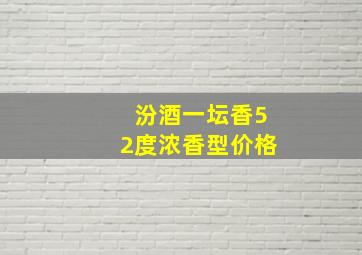 汾酒一坛香52度浓香型价格